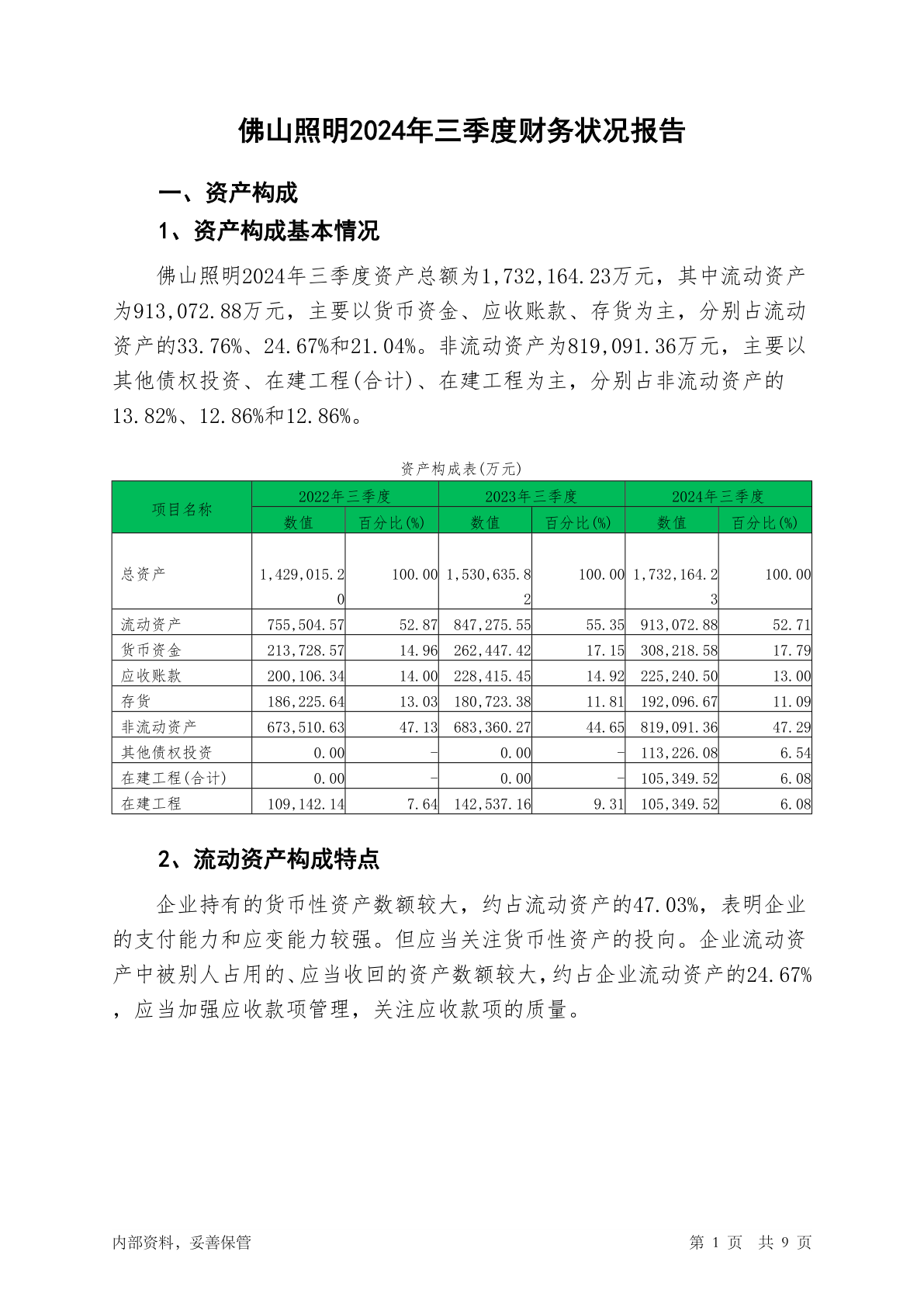 佛山照明2024年三季度财务状况报告

一、资产构成

1、资产构成基本情况

佛山照明2024年三季度资产总额为1,732,164.23万元，其中流动资产为913,072.88万元，主要以货币资金、应收账款、存货为主，分别占流动资产的33.76%、24.67%和21.04%。非流动资产为819,091.36万元，主要以其他债权投资、在建工程(合计)、在建工程为主，分别占非流动资产的13.82%、12.86%和12.86%。

资产构成表(万元)

| 项目名称 | 2022年三季度 数值 | 2022年三季度 百分比(%) | 2023年三季度 数值 | 2023年三季度 百分比(%) | 2024年三季度 数值 | 2024年三季度 百分比(%) |
|---|---|---|---|---|---|---|
| 总资产 | 1,429,015.20 | 100.00 | 1,530,635.82 | 100.00 | 1,732,164.23 | 100.00 |
| 流动资产 | 755,504.57 | 52.87 | 847,275.55 | 55.35 | 913,072.88 | 52.71 |
| 货币资金 | 213,728.57 | 14.96 | 262,447.42 | 17.15 | 308,218.58 | 17.79 |
| 应收账款 | 200,106.34 | 14.00 | 228,415.45 | 14.92 | 225,240.50 | 13.00 |
| 存货 | 186,225.64 | 13.03 | 180,723.38 | 11.81 | 192,096.67 | 11.09 |
| 非流动资产 | 673,510.63 | 47.13 | 683,360.27 | 44.65 | 819,091.36 | 47.29 |
| 其他债权投资 | 0.00 | - | 0.00 | - | 113,226.08 | 6.54 |
| 在建工程(合计) | 0.00 | - | 0.00 | - | 105,349.52 | 6.08 |
| 在建工程 | 109,142.14 | 7.64 | 142,537.16 | 9.31 | 105,349.52 | 6.08 |

2、流动资产构成特点

企业持有的货币性资产数额较大，约占流动资产的47.03%，表明企业的支付能力和应变能力较强。但应当关注货币性资产的投向。企业流动资产中被别人占用的、应当收回的资产数额较大，约占企业流动资产的24.67%，应当加强应收款项管理，关注应收款项的质量。

内部资料，妥善保管

第 1 页 共 9 页